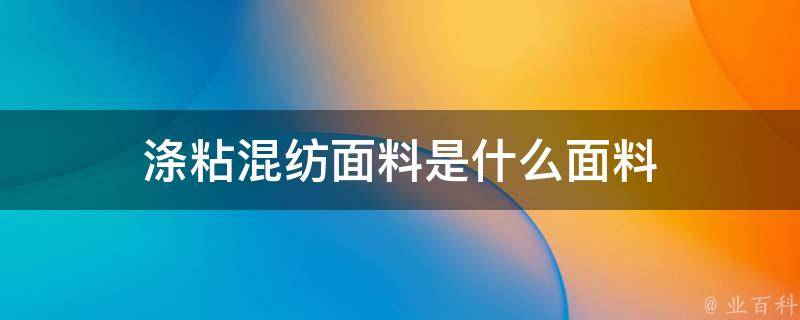 涤粘混纺面料是什么面料

@ 业百科